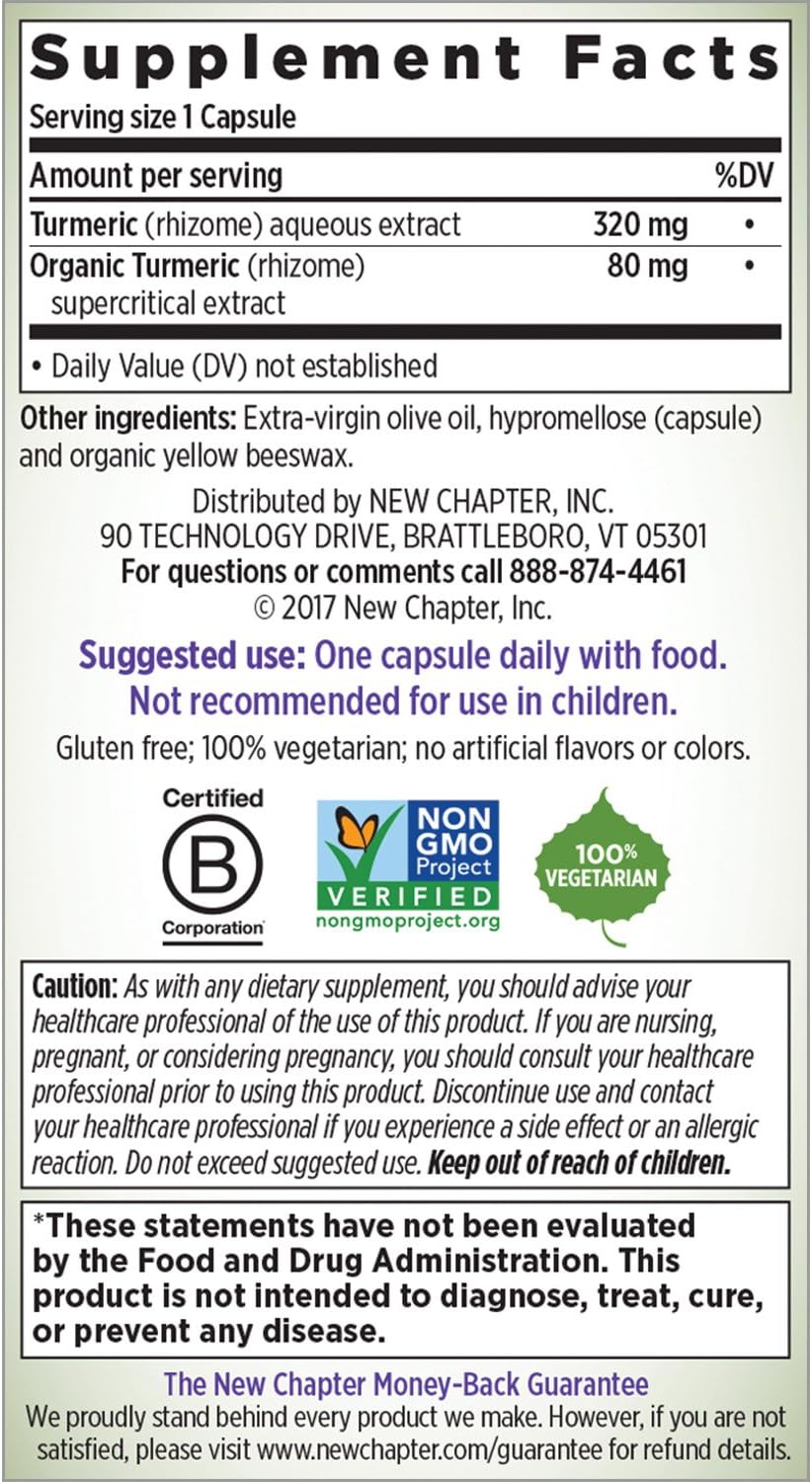 Supplement Facts

Serving size 1 Capsule

| Amount per serving | | %DV |
|---|---|---|
| Turmeric (rhizome) aqueous extract | 320 mg | • |
| Organic Turmeric (rhizome) supercritical extract | 80 mg | • |

• Daily Value (DV) not established

Other ingredients: Extra-virgin olive oil, hypromellose (capsule) and organic yellow beeswax.

Distributed by NEW CHAPTER, INC.
90 TECHNOLOGY DRIVE, BRATTLEBORO, VT 05301
For questions or comments call 888-874-4461
© 2017 New Chapter, Inc.

Suggested use: One capsule daily with food.
Not recommended for use in children.

Gluten free; 100% vegetarian; no artificial flavors or colors.

Certified B Corporation

NON GMO Project VERIFIED nongmoproject.org

100% VEGETARIAN

Caution: As with any dietary supplement, you should advise your healthcare professional of the use of this product. If you are nursing, pregnant, or considering pregnancy, you should consult your healthcare professional prior to using this product. Discontinue use and contact your healthcare professional if you experience a side effect or an allergic reaction. Do not exceed suggested use. Keep out of reach of children.

*These statements have not been evaluated by the Food and Drug Administration. This product is not intended to diagnose, treat, cure, or prevent any disease.

The New Chapter Money-Back Guarantee
We proudly stand behind every product we make. However, if you are not satisfied, please visit www.newchapter.com/guarantee for refund details.